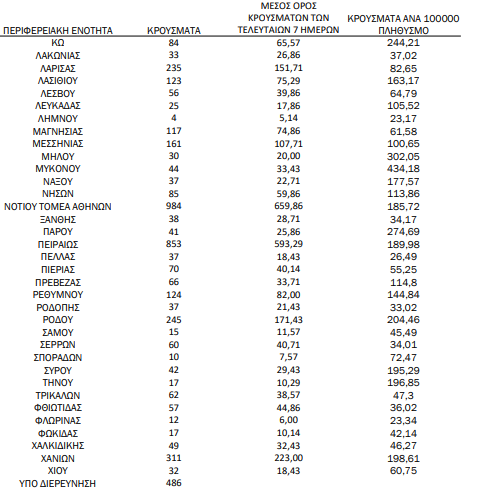 | ΠΕΡΙΦΕΡΕΙΑΚΗ ΕΝΟΤΗΤΑ | ΚΡΟΥΣΜΑΤΑ | ΜΕΣΟΣ ΟΡΟΣ ΚΡΟΥΣΜΑΤΩΝ ΤΩΝ ΤΕΛΕΥΤΑΙΩΝ 7 ΗΜΕΡΩΝ | ΚΡΟΥΣΜΑΤΑ ΑΝΑ 100000 ΠΛΗΘΥΣΜΟ |
|---|---|---|---|
| ΚΩ | 84 | 65,57 | 244,21 |
| ΛΑΚΩΝΙΑΣ | 33 | 26,86 | 37,02 |
| ΛΑΡΙΣΑΣ | 235 | 151,71 | 82,65 |
| ΛΑΣΙΘΙΟΥ | 123 | 75,29 | 163,17 |
| ΛΕΣΒΟΥ | 56 | 39,86 | 64,79 |
| ΛΕΥΚΑΔΑΣ | 25 | 17,86 | 105,52 |
| ΛΗΜΝΟΥ | 4 | 5,14 | 23,17 |
| ΜΑΓΝΗΣΙΑΣ | 117 | 74,86 | 61,58 |
| ΜΕΣΣΗΝΙΑΣ | 161 | 107,71 | 100,65 |
| ΜΗΛΟΥ | 30 | 20,00 | 302,05 |
| ΜΥΚΟΝΟΥ | 44 | 33,43 | 434,18 |
| ΝΑΞΟΥ | 37 | 22,71 | 177,57 |
| ΝΗΣΩΝ | 85 | 59,86 | 113,86 |
| ΝΟΤΙΟΥ ΤΟΜΕΑ ΑΘΗΝΩΝ | 984 | 659,86 | 185,72 |
| ΞΑΝΘΗΣ | 38 | 28,71 | 34,17 |
| ΠΑΡΟΥ | 41 | 25,86 | 274,69 |
| ΠΕΙΡΑΙΩΣ | 853 | 593,29 | 189,98 |
| ΠΕΛΛΑΣ | 37 | 18,43 | 26,49 |
| ΠΙΕΡΙΑΣ | 70 | 40,14 | 55,25 |
| ΠΡΕΒΕΖΑΣ | 66 | 33,71 | 114,8 |
| ΡΕΘΥΜΝΟΥ | 124 | 82,00 | 144,84 |
| ΡΟΔΟΠΗΣ | 37 | 21,43 | 33,02 |
| ΡΟΔΟΥ | 245 | 171,43 | 204,46 |
| ΣΑΜΟΥ | 15 | 11,57 | 45,49 |
| ΣΕΡΡΩΝ | 60 | 40,71 | 34,01 |
| ΣΠΟΡΑΔΩΝ | 10 | 7,57 | 72,47 |
| ΣΥΡΟΥ | 42 | 29,43 | 195,29 |
| ΤΗΝΟΥ | 17 | 10,29 | 196,85 |
| ΤΡΙΚΑΛΩΝ | 62 | 38,57 | 47,3 |
| ΦΘΙΩΤΙΔΑΣ | 57 | 44,86 | 36,02 |
| ΦΛΩΡΙΝΑΣ | 12 | 6,00 | 23,34 |
| ΦΩΚΙΔΑΣ | 17 | 10,14 | 42,14 |
| ΧΑΛΚΙΔΙΚΗΣ | 49 | 32,43 | 46,27 |
| ΧΑΝΙΩΝ | 311 | 223,00 | 198,61 |
| ΧΙΟΥ | 32 | 18,43 | 60,75 |
| ΥΠΟ ΔΙΕΡΕΥΝΗΣΗ | 486 | | |